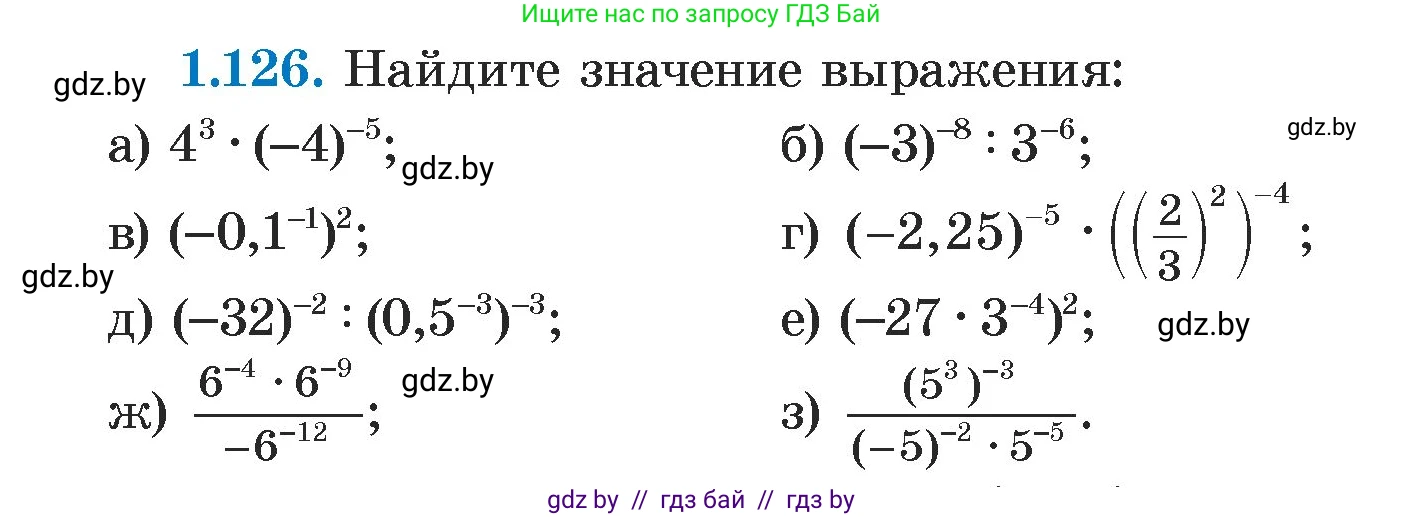 Ищите нас по запросу ГДЗ Бай

gdz.by **1.126.** Найдите значение выражения:

а) $4^3 \cdot (-4)^{-5}$; gdz.by

б) $(-3)^{-8} : 3^{-6}$; gdz.by

в) $(-0,1^{-1})^2$;

г) $(-2,25)^{-5} \cdot \left(\left(\frac{2}{3}\right)^2\right)^{-4}$;

gdz.by

д) $(-32)^{-2} : (0,5^{-3})^{-3}$;

е) $(-27 \cdot 3^{-4})^2$; gdz.by

ж) $\frac{6^{-4} \cdot 6^{-9}}{-6^{-12}}$; gdz.by

з) $\frac{(5^3)^{-3}}{(-5)^{-2} \cdot 5^{-5}}$.

gdz by // гдз бай // гдз by